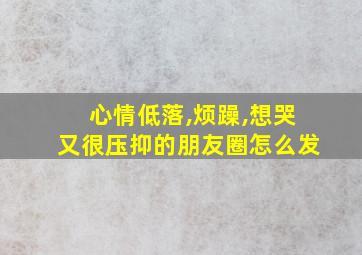 心情低落,烦躁,想哭
又很压抑的朋友圈怎么发